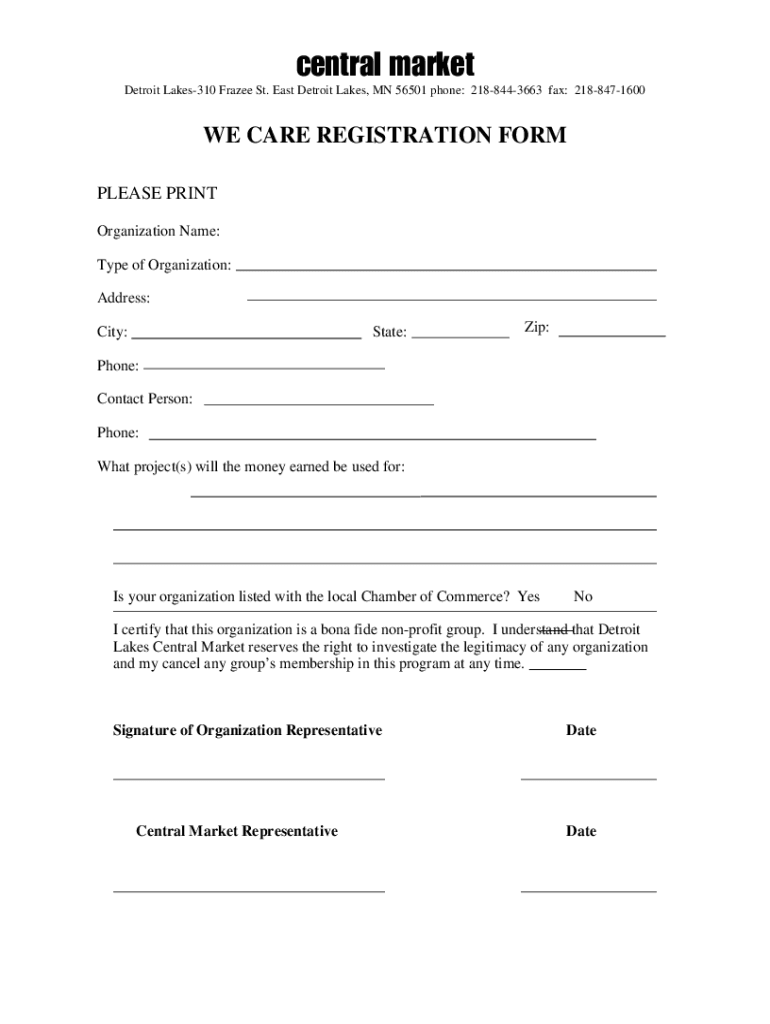 central market

Detroit Lakes-310 Frazee St. East Detroit Lakes, MN 56501 phone: 218-844-3663 fax: 218-847-1600

WE CARE REGISTRATION FORM

PLEASE PRINT

Organization Name:

Type of Organization:

Address:

City: State: Zip:

Phone:

Contact Person:

Phone:

What project(s) will the money earned be used for:

Is your organization listed with the local Chamber of Commerce? Yes No

I certify that this organization is a bona fide non-profit group. I understand that Detroit Lakes Central Market reserves the right to investigate the legitimacy of any organization and my cancel any group's membership in this program at any time.

Signature of Organization Representative Date

Central Market Representative Date